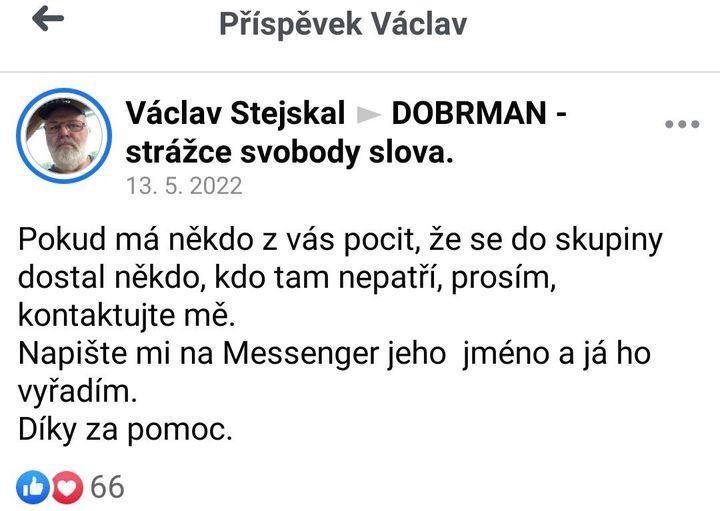 Příspěvek Václav

Václav Stejskal ► DOBRMAN - strážce svobody slova.
13. 5. 2022

Pokud má někdo z vás pocit, že se do skupiny dostal někdo, kdo tam nepatří, prosím, kontaktujte mě.
Napište mi na Messenger jeho jméno a já ho vyřadím.
Díky za pomoc.

66